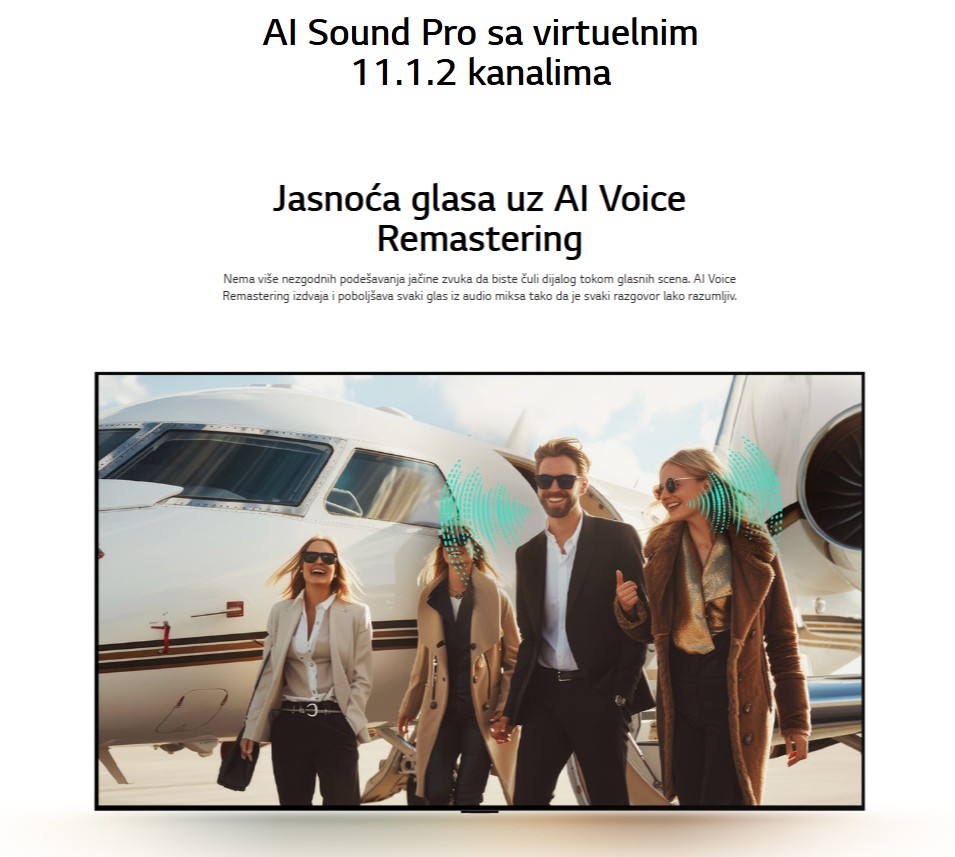 AI Sound Pro sa virtuelnim 11.1.2 kanalima

Jasnoća glasa uz AI Voice Remastering

Nema više nezgodnih podešavanja jačine zvuka da biste čuli dijalog tokom glasnih scena. AI Voice Remastering izdvaja i poboljšava svaki glas iz audio miksa tako da je svaki razgovor lako razumljiv.